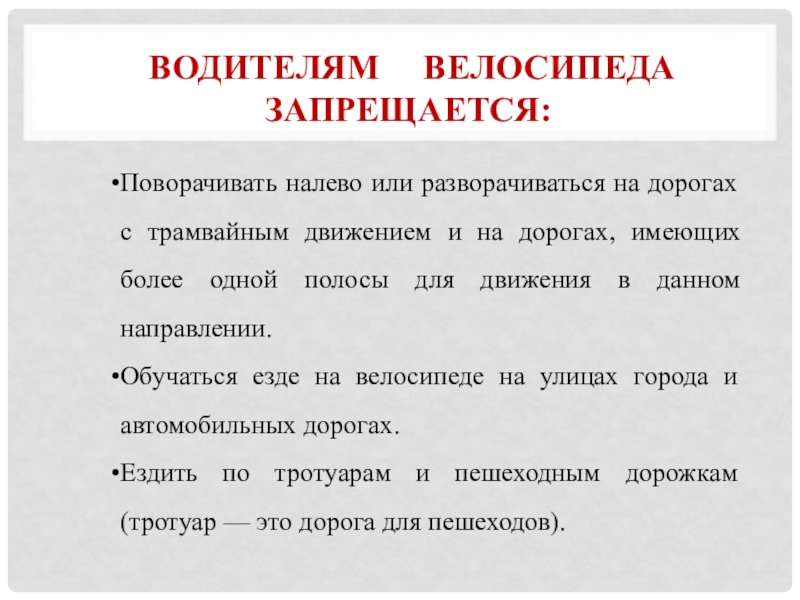 ВОДИТЕЛЯМ ВЕЛОСИПЕДА ЗАПРЕЩАЕТСЯ:

•Поворачивать налево или разворачиваться на дорогах с трамвайным движением и на дорогах, имеющих более одной полосы для движения в данном направлении.

•Обучаться езде на велосипеде на улицах города и автомобильных дорогах.

•Ездить по тротуарам и пешеходным дорожкам (тротуар — это дорога для пешеходов).